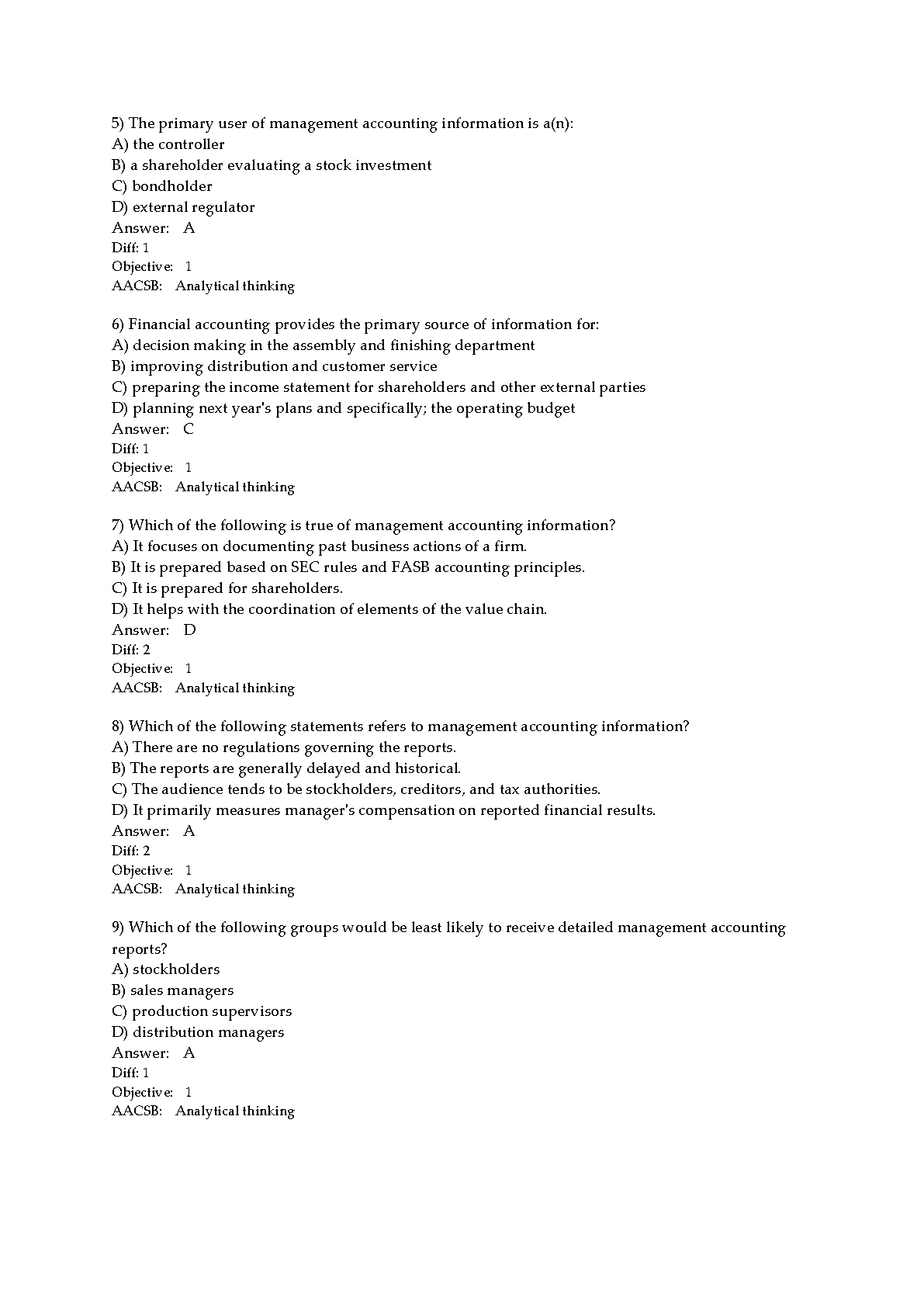 5) The primary user of management accounting information is a(n):
A) the controller
B) a shareholder evaluating a stock investment
C) bondholder
D) external regulator
Answer: A
Diff: 1
Objective: 1
AACSB: Analytical thinking

6) Financial accounting provides the primary source of information for:
A) decision making in the assembly and finishing department
B) improving distribution and customer service
C) preparing the income statement for shareholders and other external parties
D) planning next year's plans and specifically; the operating budget
Answer: C
Diff: 1
Objective: 1
AACSB: Analytical thinking

7) Which of the following is true of management accounting information?
A) It focuses on documenting past business actions of a firm.
B) It is prepared based on SEC rules and FASB accounting principles.
C) It is prepared for shareholders.
D) It helps with the coordination of elements of the value chain.
Answer: D
Diff: 2
Objective: 1
AACSB: Analytical thinking

8) Which of the following statements refers to management accounting information?
A) There are no regulations governing the reports.
B) The reports are generally delayed and historical.
C) The audience tends to be stockholders, creditors, and tax authorities.
D) It primarily measures manager's compensation on reported financial results.
Answer: A
Diff: 2
Objective: 1
AACSB: Analytical thinking

9) Which of the following groups would be least likely to receive detailed management accounting reports?
A) stockholders
B) sales managers
C) production supervisors
D) distribution managers
Answer: A
Diff: 1
Objective: 1
AACSB: Analytical thinking